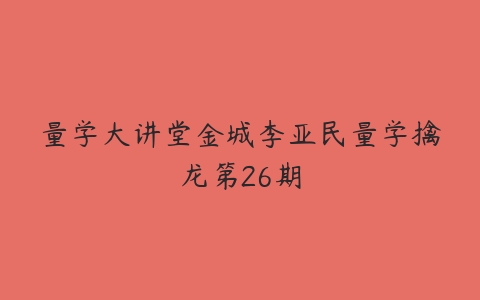 量学大讲堂金城李亚民量学擒龙第26期